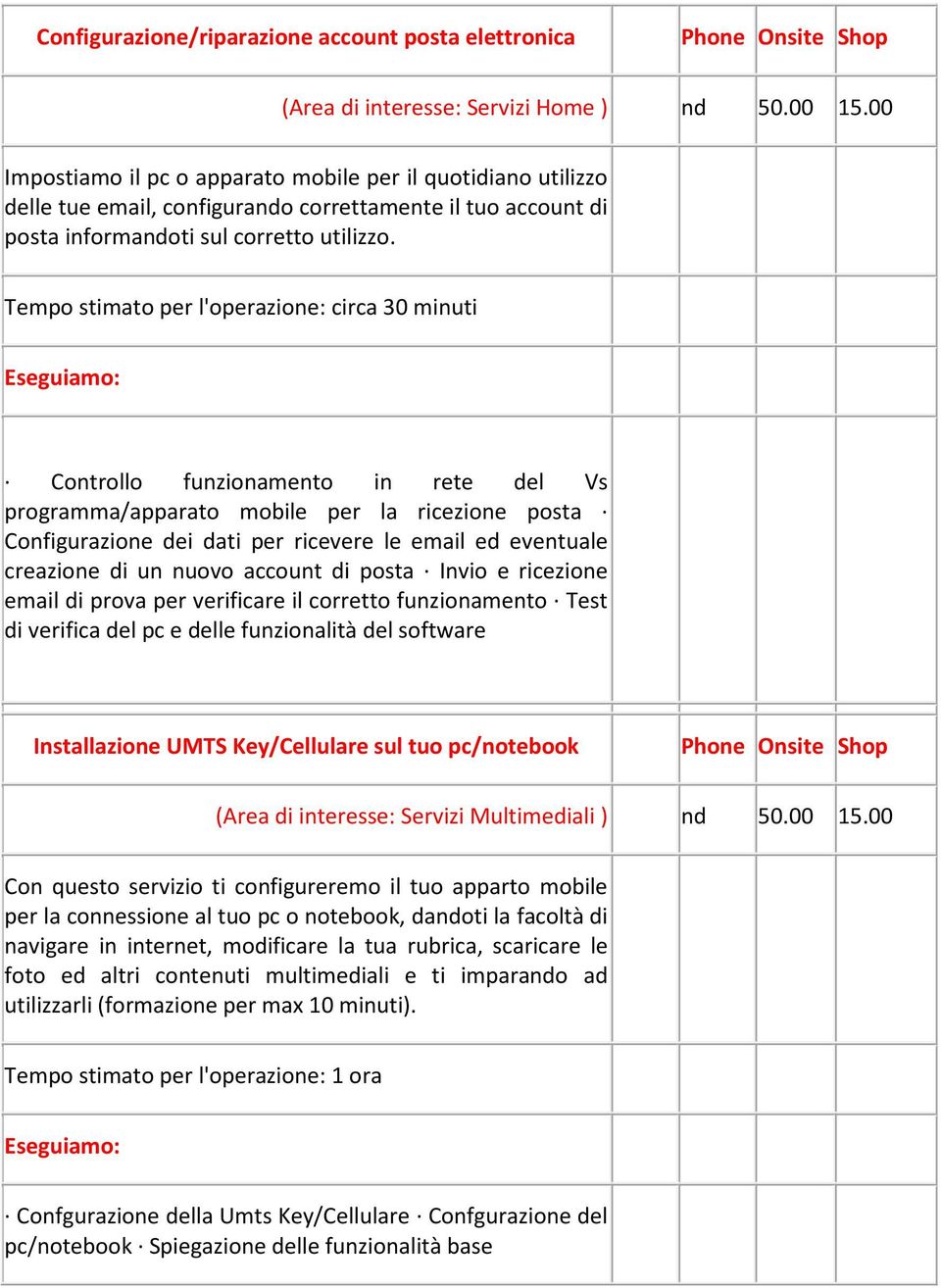 | Configurazione/riparazione account posta elettronica | Phone | Onsite | Shop |
|---|---|---|---|
| (Area di interesse: Servizi Home ) | nd | 50.00 | 15.00 |
| Impostiamo il pc o apparato mobile per il quotidiano utilizzo delle tue email, configurando correttamente il tuo account di posta informandoti sul corretto utilizzo. | | | |
| Tempo stimato per l'operazione: circa 30 minuti | | | |
| Eseguiamo: | | | |
| · Controllo funzionamento in rete del Vs programma/apparato mobile per la ricezione posta · Configurazione dei dati per ricevere le email ed eventuale creazione di un nuovo account di posta · Invio e ricezione email di prova per verificare il corretto funzionamento · Test di verifica del pc e delle funzionalità del software | | | |

| Installazione UMTS Key/Cellulare sul tuo pc/notebook | Phone | Onsite | Shop |
|---|---|---|---|
| (Area di interesse: Servizi Multimediali ) | nd | 50.00 | 15.00 |
| Con questo servizio ti configureremo il tuo apparto mobile per la connessione al tuo pc o notebook, dandoti la facoltà di navigare in internet, modificare la tua rubrica, scaricare le foto ed altri contenuti multimediali e ti imparando ad utilizzarli (formazione per max 10 minuti). | | | |
| Tempo stimato per l'operazione: 1 ora | | | |
| Eseguiamo: | | | |
| · Confgurazione della Umts Key/Cellulare · Confgurazione del pc/notebook · Spiegazione delle funzionalità base | | | |